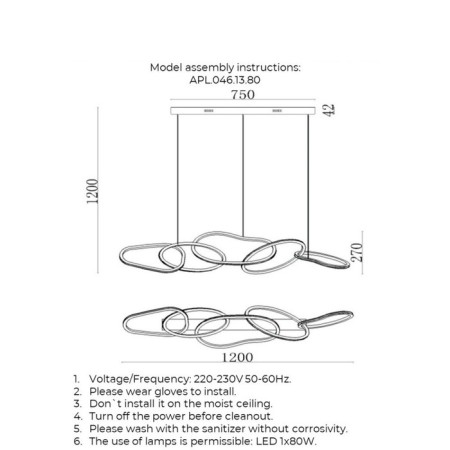 Model assembly instructions:
APL.046.13.80

750

42

1200

270

1200

1. Voltage/Frequency: 220-230V 50-60Hz.
2. Please wear gloves to install.
3. Don`t install it on the moist ceiling.
4. Turn off the power before cleanout.
5. Please wash with the sanitizer without corrosivity.
6. The use of lamps is permissible: LED 1x80W.